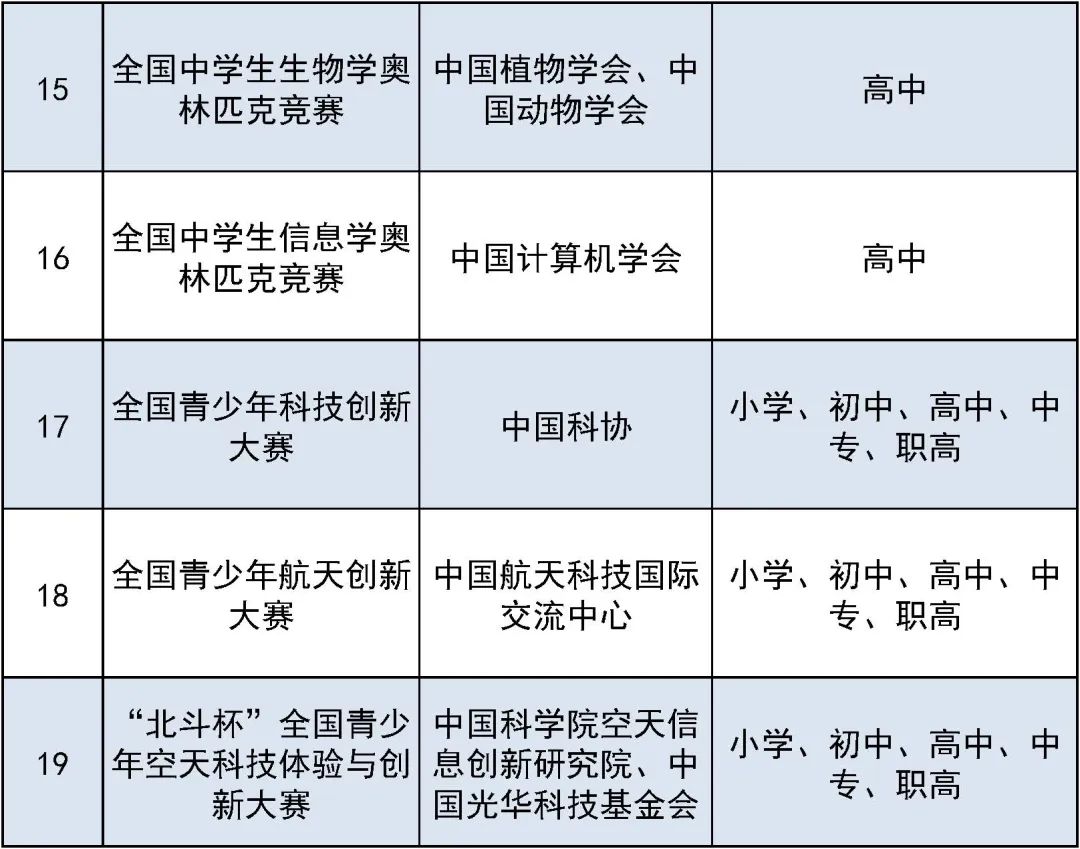 | 15 | 全国中学生生物学奥林匹克竞赛 | 中国植物学会、中国动物学会 | 高中 |
|---|---|---|---|
| 16 | 全国中学生信息学奥林匹克竞赛 | 中国计算机学会 | 高中 |
| 17 | 全国青少年科技创新大赛 | 中国科协 | 小学、初中、高中、中专、职高 |
| 18 | 全国青少年航天创新大赛 | 中国航天科技国际交流中心 | 小学、初中、高中、中专、职高 |
| 19 | “北斗杯”全国青少年空天科技体验与创新大赛 | 中国科学院空天信息创新研究院、中国光华科技基金会 | 小学、初中、高中、中专、职高 |